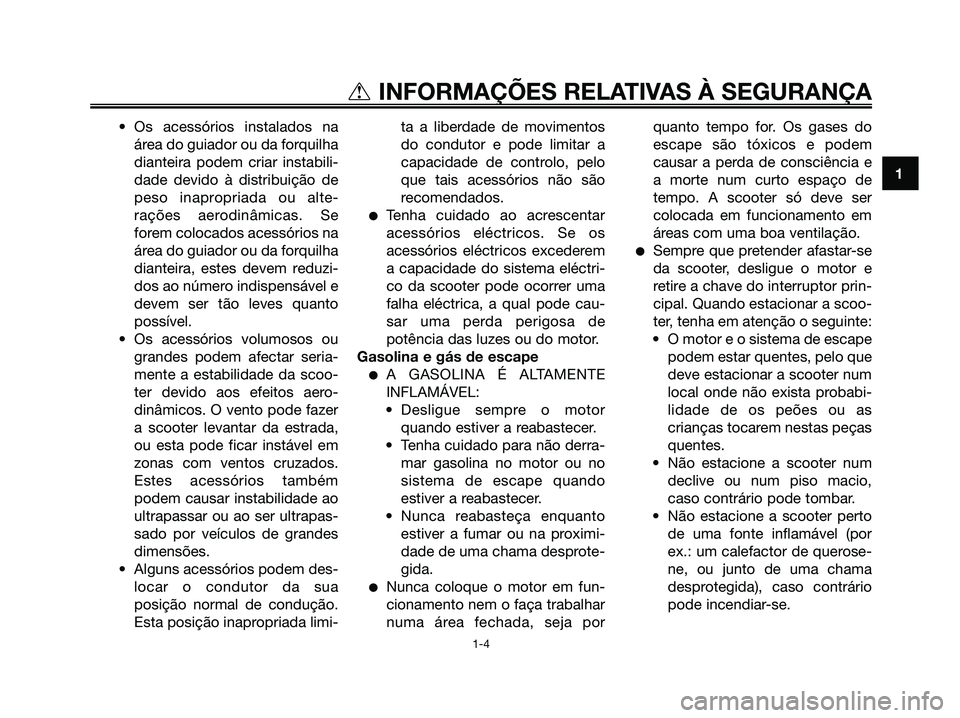 INFORMAÇÕES RELATIVAS À SEGURANÇA

1

• Os acessórios instalados na área do guiador ou da forquilha dianteira podem criar instabilidade devido à distribuição de peso inapropriada ou alterações aerodinâmicas. Se forem colocados acessórios na área do guiador ou da forquilha dianteira, estes devem reduzidos ao número indispensável e devem ser tão leves quanto possível.
• Os acessórios volumosos ou grandes podem afectar seriamente a estabilidade da scooter devido aos efeitos aerodinâmicos. O vento pode fazer a scooter levantar da estrada, ou esta pode ficar instável em zonas com ventos cruzados. Estes acessórios também podem causar instabilidade ao ultrapassar ou ao ser ultrapassado por veículos de grandes dimensões.
• Alguns acessórios podem deslocar o condutor da sua posição normal de condução. Esta posição inapropriada limita a liberdade de movimentos do condutor e pode limitar a capacidade de controlo, pelo que tais acessórios não são recomendados.
● Tenha cuidado ao acrescentar acessórios eléctricos. Se os acessórios eléctricos excederem a capacidade do sistema eléctrico da scooter pode ocorrer uma falha eléctrica, a qual pode causar uma perda perigosa de potência das luzes ou do motor.
Gasolina e gás de escape
● A GASOLINA É ALTAMENTE INFLAMÁVEL:
• Desligue sempre o motor quando estiver a reabastecer.
• Tenha cuidado para não derramar gasolina no motor ou no sistema de escape quando estiver a reabastecer.
• Nunca reabasteça enquanto estiver a fumar ou na proximidade de uma chama desprotegida.
● Nunca coloque o motor em funcionamento nem o faça trabalhar numa área fechada, seja por quanto tempo for. Os gases do escape são tóxicos e podem causar a perda de consciência e a morte num curto espaço de tempo. A scooter só deve ser colocada em funcionamento em áreas com uma boa ventilação.
● Sempre que pretender afastar-se da scooter, desligue o motor e retire a chave do interruptor principal. Quando estacionar a scooter, tenha em atenção o seguinte:
• O motor e o sistema de escape podem estar quentes, pelo que deve estacionar a scooter num local onde não exista probabilidade de os peões ou as crianças tocarem nestas peças quentes.
• Não estacione a scooter num declive ou num piso macio, caso contrário pode tombar.
• Não estacione a scooter perto de uma fonte inflamável (por ex.: um calefactor de querosene, ou junto de uma chama desprotegida), caso contrário pode incendiar-se.

1-4

carmanualsonline.info